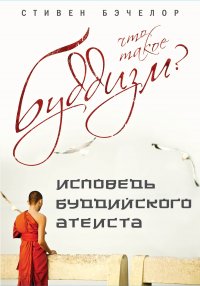 СТИВЕН БЭЧЕЛОР

что такое буддизм?

ИСПОВЕДЬ БУДДИЙСКОГО АТЕИСТА